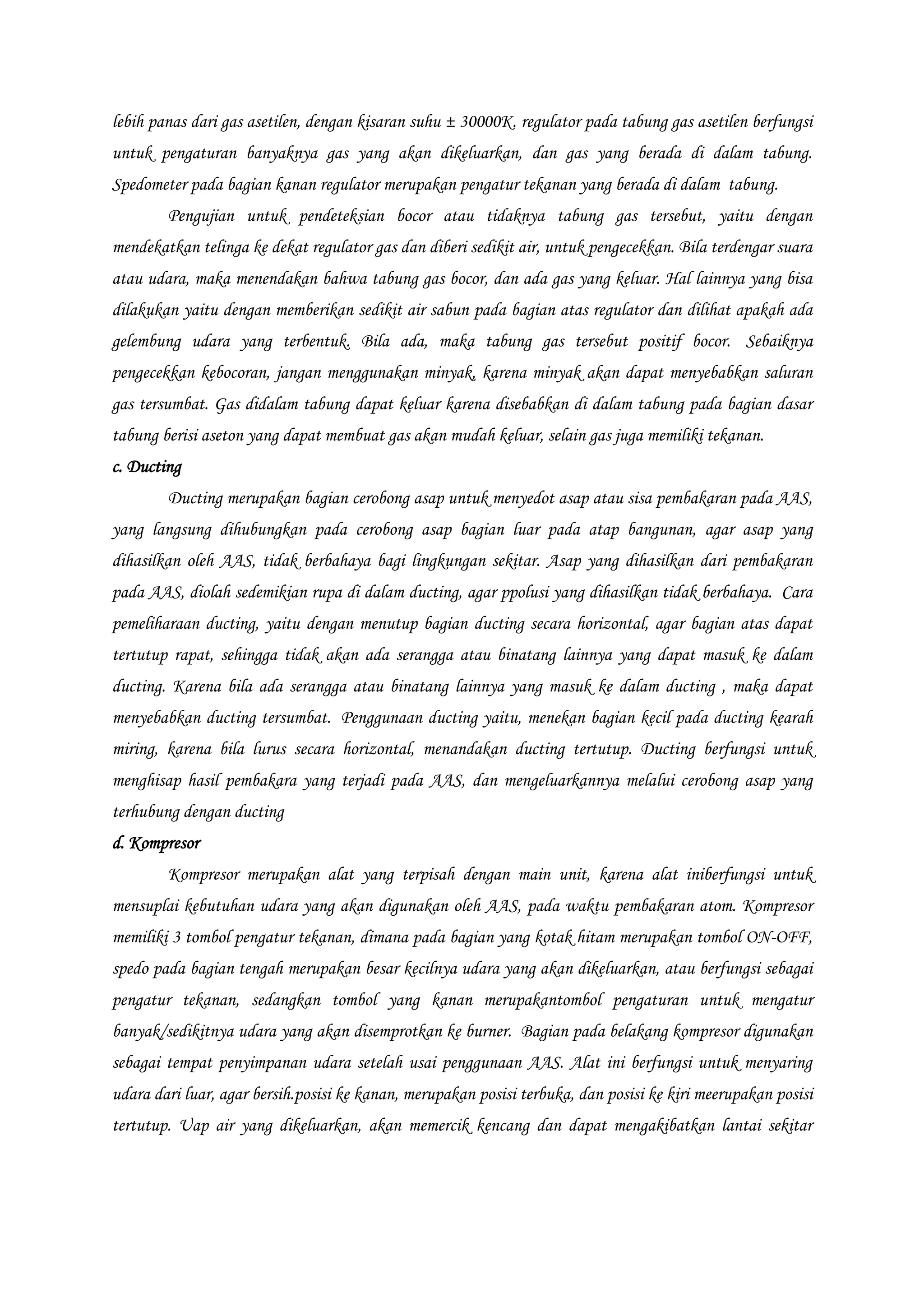 lebih panas dari gas asetilen, dengan kisaran suhu ± 30000K. regulator pada tabung gas asetilen berfungsi untuk pengaturan banyaknya gas yang akan dikeluarkan, dan gas yang berada di dalam tabung. Spedometer pada bagian kanan regulator merupakan pengatur tekanan yang berada di dalam tabung.

Pengujian untuk pendeteksian bocor atau tidaknya tabung gas tersebut, yaitu dengan mendekatkan telinga ke dekat regulator gas dan diberi sedikit air, untuk pengecekkan. Bila terdengar suara atau udara, maka menendakan bahwa tabung gas bocor, dan ada gas yang keluar. Hal lainnya yang bisa dilakukan yaitu dengan memberikan sedikit air sabun pada bagian atas regulator dan dilihat apakah ada gelembung udara yang terbentuk. Bila ada, maka tabung gas tersebut positif bocor. Sebaiknya pengecekkan kebocoran, jangan menggunakan minyak, karena minyak akan dapat menyebabkan saluran gas tersumbat. Gas didalam tabung dapat keluar karena disebabkan di dalam tabung pada bagian dasar tabung berisi aseton yang dapat membuat gas akan mudah keluar, selain gas juga memiliki tekanan.

c. Ducting

Ducting merupakan bagian cerobong asap untuk menyedot asap atau sisa pembakaran pada AAS, yang langsung dihubungkan pada cerobong asap bagian luar pada atap bangunan, agar asap yang dihasilkan oleh AAS, tidak berbahaya bagi lingkungan sekitar. Asap yang dihasilkan dari pembakaran pada AAS, diolah sedemikian rupa di dalam ducting, agar ppolusi yang dihasilkan tidak berbahaya. Cara pemeliharaan ducting, yaitu dengan menutup bagian ducting secara horizontal, agar bagian atas dapat tertutup rapat, sehingga tidak akan ada serangga atau binatang lainnya yang dapat masuk ke dalam ducting. Karena bila ada serangga atau binatang lainnya yang masuk ke dalam ducting , maka dapat menyebabkan ducting tersumbat. Penggunaan ducting yaitu, menekan bagian kecil pada ducting kearah miring, karena bila lurus secara horizontal, menandakan ducting tertutup. Ducting berfungsi untuk menghisap hasil pembakara yang terjadi pada AAS, dan mengeluarkannya melalui cerobong asap yang terhubung dengan ducting

d. Kompresor

Kompresor merupakan alat yang terpisah dengan main unit, karena alat iniberfungsi untuk mensuplai kebutuhan udara yang akan digunakan oleh AAS, pada waktu pembakaran atom. Kompresor memiliki 3 tombol pengatur tekanan, dimana pada bagian yang kotak hitam merupakan tombol ON-OFF, spedo pada bagian tengah merupakan besar kecilnya udara yang akan dikeluarkan, atau berfungsi sebagai pengatur tekanan, sedangkan tombol yang kanan merupakantombol pengaturan untuk mengatur banyak/sedikitnya udara yang akan disemprotkan ke burner. Bagian pada belakang kompresor digunakan sebagai tempat penyimpanan udara setelah usai penggunaan AAS. Alat ini berfungsi untuk menyaring udara dari luar, agar bersih.posisi ke kanan, merupakan posisi terbuka, dan posisi ke kiri meerupakan posisi tertutup. Uap air yang dikeluarkan, akan memercik kencang dan dapat mengakibatkan lantai sekitar